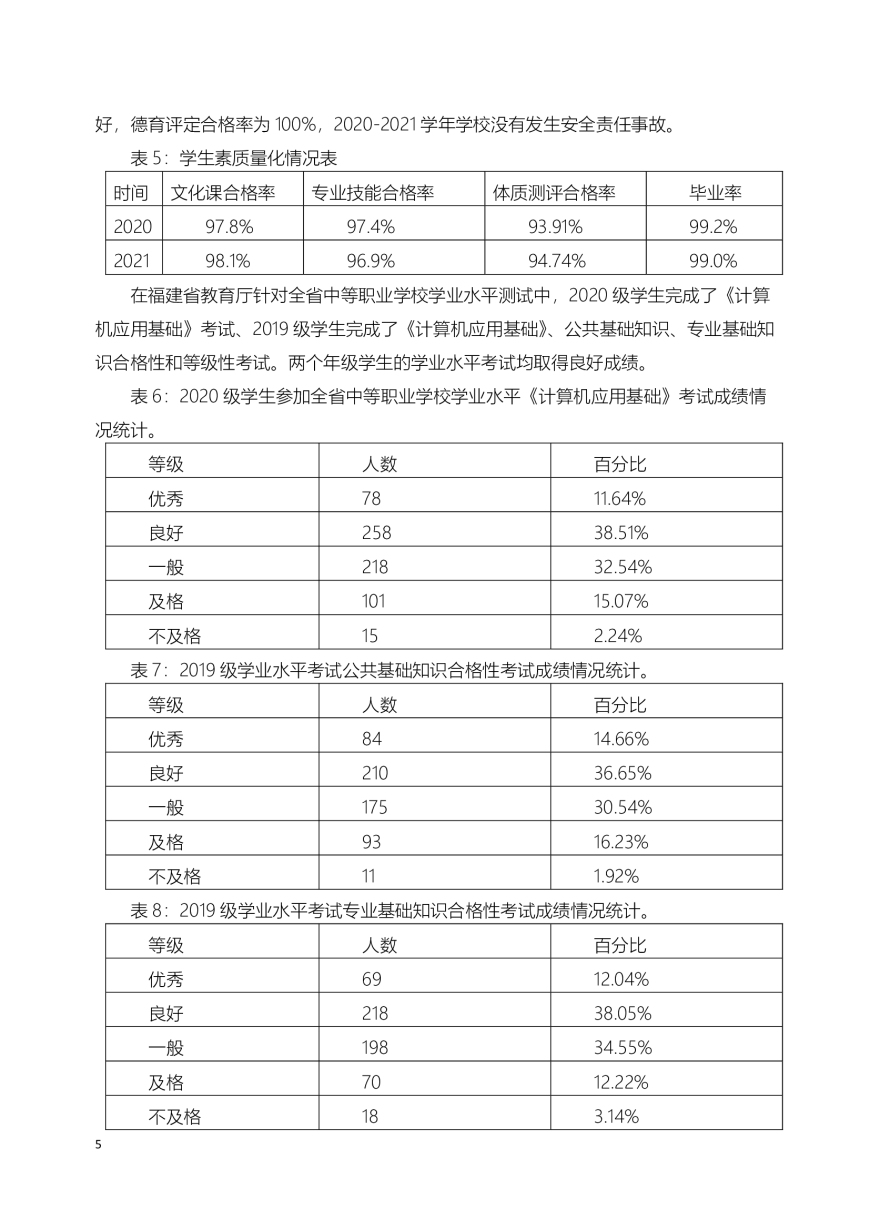 好，德育评定合格率为 100%，2020-2021 学年学校没有发生安全责任事故。

表 5：学生素质量化情况表

| 时间 | 文化课合格率 | 专业技能合格率 | 体质测评合格率 | 毕业率 |
|---|---|---|---|---|
| 2020 | 97.8% | 97.4% | 93.91% | 99.2% |
| 2021 | 98.1% | 96.9% | 94.74% | 99.0% |

在福建省教育厅针对全省中等职业学校学业水平测试中，2020 级学生完成了《计算机应用基础》考试、2019 级学生完成了《计算机应用基础》、公共基础知识、专业基础知识合格性和等级性考试。两个年级学生的学业水平考试均取得良好成绩。

表 6：2020 级学生参加全省中等职业学校学业水平《计算机应用基础》考试成绩情况统计。

| 等级 | 人数 | 百分比 |
|---|---|---|
| 优秀 | 78 | 11.64% |
| 良好 | 258 | 38.51% |
| 一般 | 218 | 32.54% |
| 及格 | 101 | 15.07% |
| 不及格 | 15 | 2.24% |

表 7：2019 级学业水平考试公共基础知识合格性考试成绩情况统计。

| 等级 | 人数 | 百分比 |
|---|---|---|
| 优秀 | 84 | 14.66% |
| 良好 | 210 | 36.65% |
| 一般 | 175 | 30.54% |
| 及格 | 93 | 16.23% |
| 不及格 | 11 | 1.92% |

表 8：2019 级学业水平考试专业基础知识合格性考试成绩情况统计。

| 等级 | 人数 | 百分比 |
|---|---|---|
| 优秀 | 69 | 12.04% |
| 良好 | 218 | 38.05% |
| 一般 | 198 | 34.55% |
| 及格 | 70 | 12.22% |
| 不及格 | 18 | 3.14% |

5